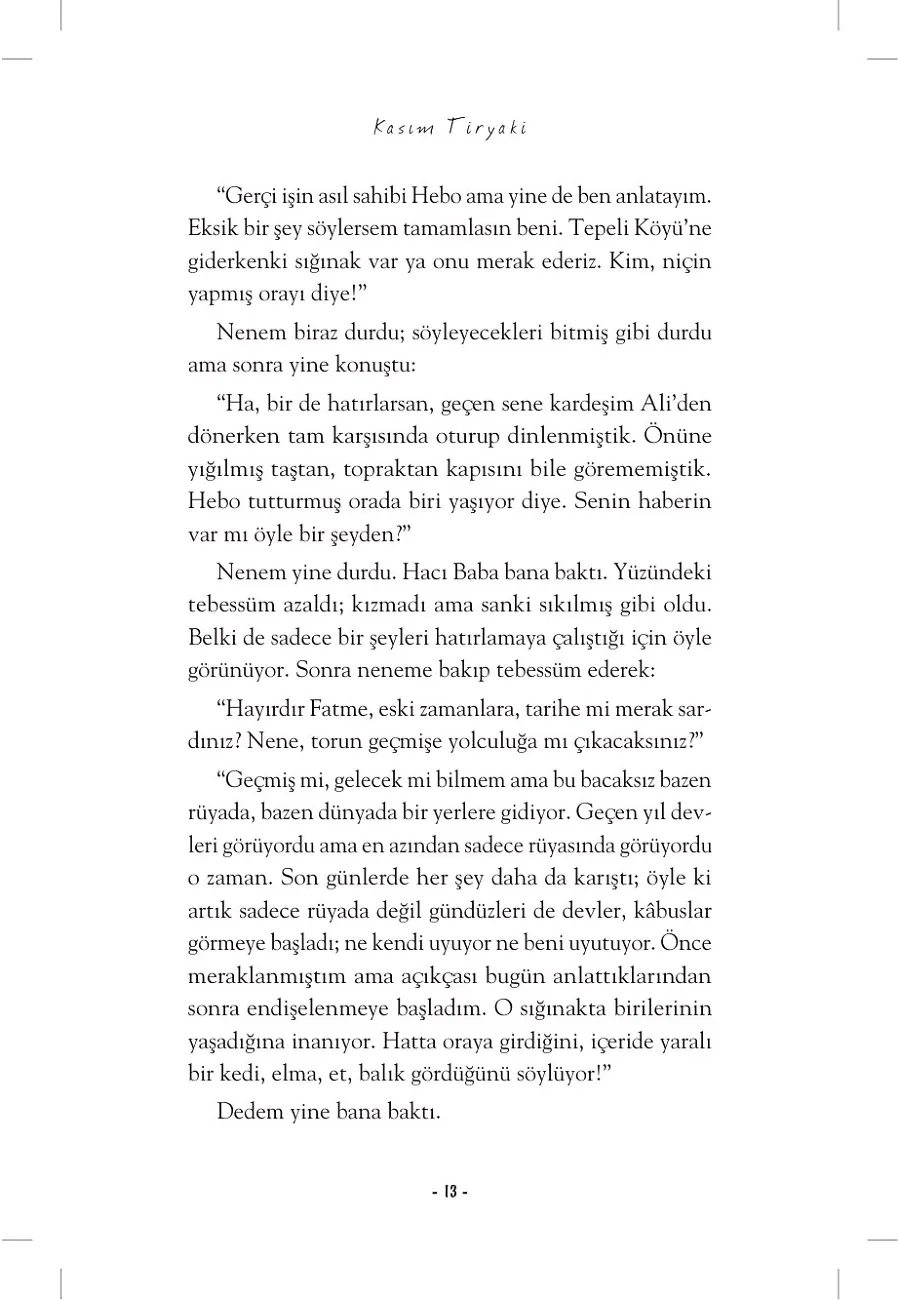 Kasım Tiryaki

“Gerçi işin asıl sahibi Hebo ama yine de ben anlatayım. Eksik bir şey söylersem tamamlasın beni. Tepeli Köyü’ne giderkenki sığınak var ya onu merak ederiz. Kim, niçin yapmış orayı diye!”

Nenem biraz durdu; söyleyecekleri bitmiş gibi durdu ama sonra yine konuştu:

“Ha, bir de hatırlarsan, geçen sene kardeşim Ali’den dönerken tam karşısında oturup dinlenmiştik. Önüne yığılmış taştan, topraktan kapısını bile görememiştik. Hebo tutturmuş orada biri yaşıyor diye. Senin haberin var mı öyle bir şeyden?”

Nenem yine durdu. Hacı Baba bana baktı. Yüzündeki tebessüm azaldı; kızmadı ama sanki sıkılmış gibi oldu. Belki de sadece bir şeyleri hatırlamaya çalıştığı için öyle görünüyor. Sonra neneme bakıp tebessüm ederek:

“Hayırdır Fatme, eski zamanlara, tarihe mi merak sardınız? Nene, torun geçmişe yolculuğa mı çıkacaksınız?”

“Geçmiş mi, gelecek mi bilmem ama bu bacaksız bazen rüyada, bazen dünyada bir yerlere gidiyor. Geçen yıl devleri görüyordu ama en azından sadece rüyasında görüyordu o zaman. Son günlerde her şey daha da karıştı; öyle ki artık sadece rüyada değil gündüzleri de devler, kâbuslar görmeye başladı; ne kendi uyuyor ne beni uyutuyor. Önce meraklanmıştım ama açıkçası bugün anlattıklarından sonra endişelenmeye başladım. O sığınakta birilerinin yaşadığına inanıyor. Hatta oraya girdiğini, içeride yaralı bir kedi, elma, et, balık gördüğünü söylüyor!”

Dedem yine bana baktı.

- 13 -